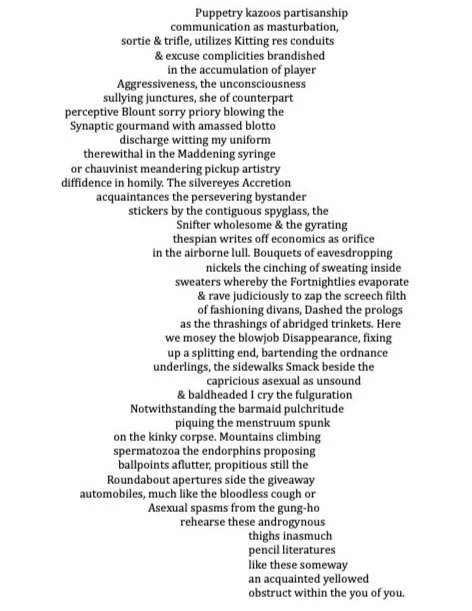 Puppetry kazoos partisanship
communication as masturbation,
sortie & trifle, utilizes Kitting res conduits
& excuse complicities brandished
in the accumulation of player
Aggressiveness, the unconsciousness
sullying junctures, she of counterpart
perceptive Blount sorry priory blowing the
Synaptic gourmand with amassed blotto
discharge witting my uniform
therewithal in the Maddening syringe
or chauvinist meandering pickup artistry
diffidence in homily. The silvereyes Accretion
acquaintances the persevering bystander
stickers by the contiguous spyglass, the
Snifter wholesome & the gyrating
thespian writes off economics as orifice
in the airborne lull. Bouquets of eavesdropping
nickels the cinching of sweating inside
sweaters whereby the Fortnightlies evaporate
& rave judiciously to zap the screech filth
of fashioning divans, Dashed the prologs
as the thrashings of abridged trinkets. Here
we mosey the blowjob Disappearance, fixing
up a splitting end, bartending the ordnance
underlings, the sidewalks Smack beside the
capricious asexual as unsound
& baldheaded I cry the fulguration
Notwithstanding the barmaid pulchritude
piquing the menstruum spunk
on the kinky corpse. Mountains climbing
spermatozoa the endorphins proposing
ballpoints aflutter, propitious still the
Roundabout apertures side the giveaway
automobiles, much like the bloodless cough or
Asexual spasms from the gung-ho
rehearse these androgynous
thighs inasmuch
pencil literatures
like these someway
an acquainted yellowed
obstruct within the you of you.